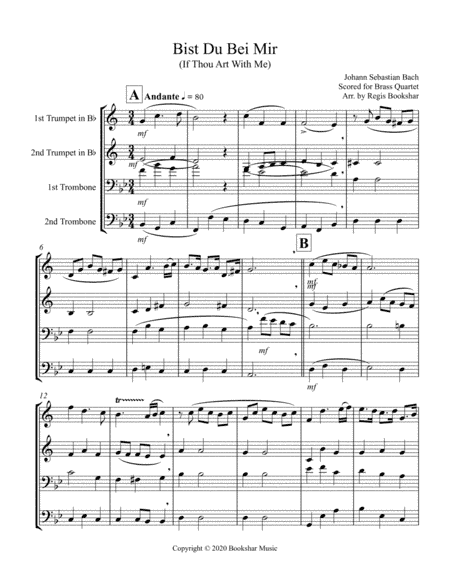 Bist Du Bei Mir
(If Thou Art With Me)

Johann Sebastian Bach
Scored for Brass Quartet
Arr. by Regis Bookshar

A Andante ♩ = 80

1st Trumpet in B♭

2nd Trumpet in B♭

1st Trombone

2nd Trombone

mf

mf

mf

mf

6

B

mf

mf

mf

mf

12

tr

Copyright © 2020 Bookshar Music